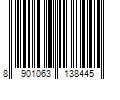 8 901063 138445